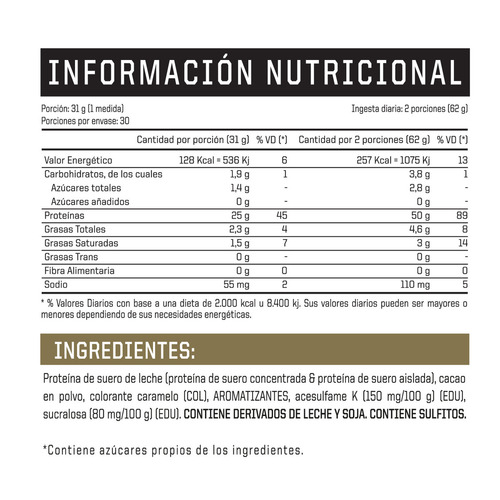 INFORMACIÓN NUTRICIONAL

Porción: 31 g (1 medida)
Porciones por envase: 30

Ingesta diaria: 2 porciones (62 g)

| | Cantidad por porción (31 g) | % VD (*) | Cantidad por 2 porciones (62 g) | % VD (*) |
|---|---|---|---|---|
| Valor Energético | 128 Kcal = 536 Kj | 6 | 257 Kcal = 1075 Kj | 13 |
| Carbohidratos, de los cuales | 1,9 g | 1 | 3,8 g | 1 |
| Azúcares totales | 1,4 g | - | 2,8 g | - |
| Azúcares añadidos | 0 g | - | 0 g | - |
| Proteínas | 25 g | 45 | 50 g | 89 |
| Grasas Totales | 2,3 g | 4 | 4,6 g | 8 |
| Grasas Saturadas | 1,5 g | 7 | 3 g | 14 |
| Grasas Trans | 0 g | - | 0 g | - |
| Fibra Alimentaria | 0 g | 0 | 0 g | 0 |
| Sodio | 55 mg | 2 | 110 mg | 5 |

* % Valores Diarios con base a una dieta de 2.000 kcal u 8.400 kj. Sus valores diarios pueden ser mayores o menores dependiendo de sus necesidades energéticas.

INGREDIENTES:

Proteína de suero de leche (proteína de suero concentrada & proteína de suero aislada), cacao en polvo, colorante caramelo (COL), AROMATIZANTES, acesulfame K (150 mg/100 g) (EDU), sucralosa (80 mg/100 g) (EDU). CONTIENE DERIVADOS DE LECHE Y SOJA. CONTIENE SULFITOS.

*Contiene azúcares propios de los ingredientes.